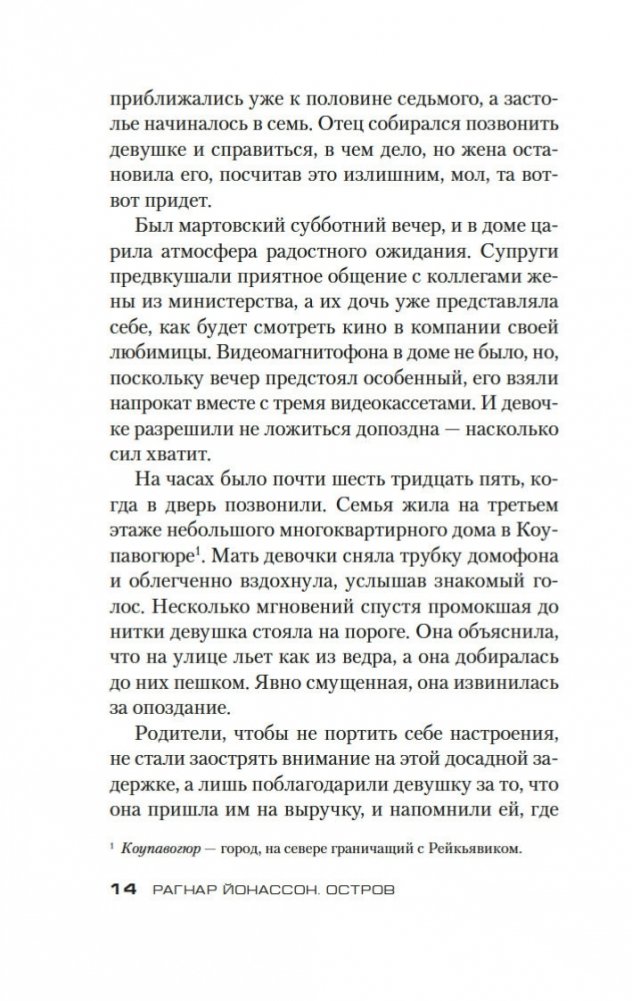 приближались уже к половине седьмого, а застолье начиналось в семь. Отец собирался позвонить девушке и справиться, в чем дело, но жена остановила его, посчитав это излишним, мол, та вот-вот придет.

Был мартовский субботний вечер, и в доме царила атмосфера радостного ожидания. Супруги предвкушали приятное общение с коллегами жены из министерства, а их дочь уже представляла себе, как будет смотреть кино в компании своей любимицы. Видеомагнитофона в доме не было, но, поскольку вечер предстоял особенный, его взяли напрокат вместе с тремя видеокассетами. И девочке разрешили не ложиться допоздна — насколько сил хватит.

На часах было почти шесть тридцать пять, когда в дверь позвонили. Семья жила на третьем этаже небольшого многоквартирного дома в Коупавогюре$^1$. Мать девочки сняла трубку домофона и облегченно вздохнула, услышав знакомый голос. Несколько мгновений спустя промокшая до нитки девушка стояла на пороге. Она объяснила, что на улице льет как из ведра, а она добиралась до них пешком. Явно смущенная, она извинилась за опоздание.

Родители, чтобы не портить себе настроения, не стали заострять внимание на этой досадной задержке, а лишь поблагодарили девушку за то, что она пришла им на выручку, и напомнили ей, где

$^1$ Коупавогюр — город, на севере граничащий с Рейкьявиком.

14 РАГНАР ЙОНАССОН. ОСТРОВ